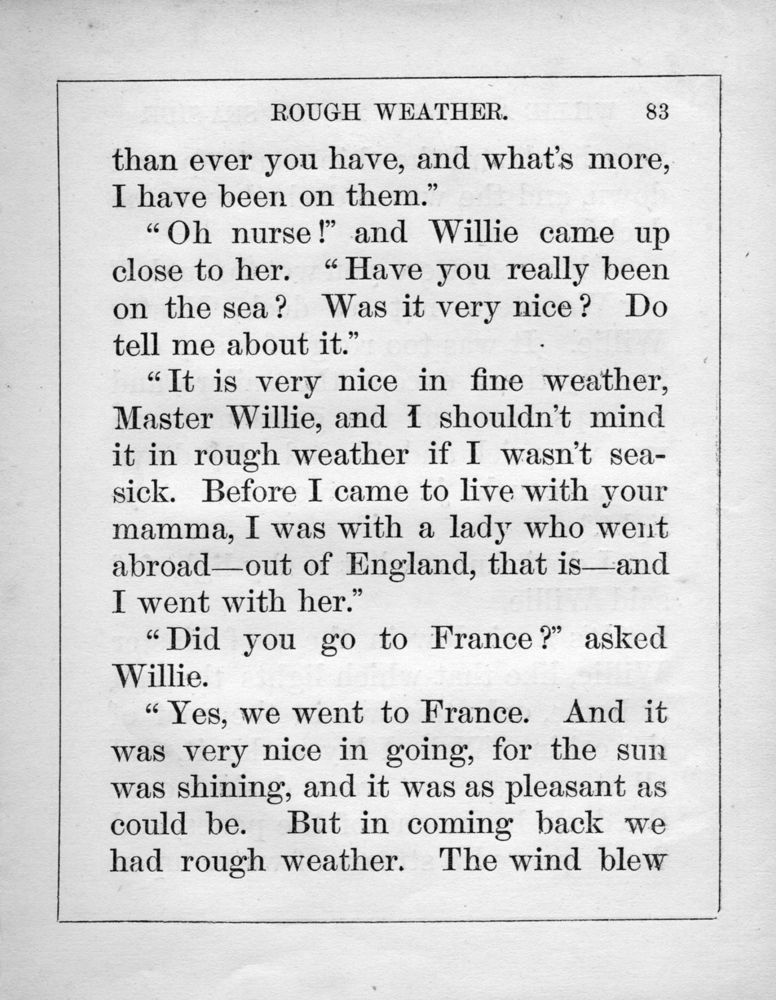 ROUGH WEATHER. 83

than ever you have, and what's more, I have been on them."

"Oh nurse!" and Willie came up close to her. "Have you really been on the sea? Was it very nice? Do tell me about it."

"It is very nice in fine weather, Master Willie, and I shouldn't mind it in rough weather if I wasn't seasick. Before I came to live with your mamma, I was with a lady who went abroad—out of England, that is—and I went with her."

"Did you go to France?" asked Willie.

"Yes, we went to France. And it was very nice in going, for the sun was shining, and it was as pleasant as could be. But in coming back we had rough weather. The wind blew